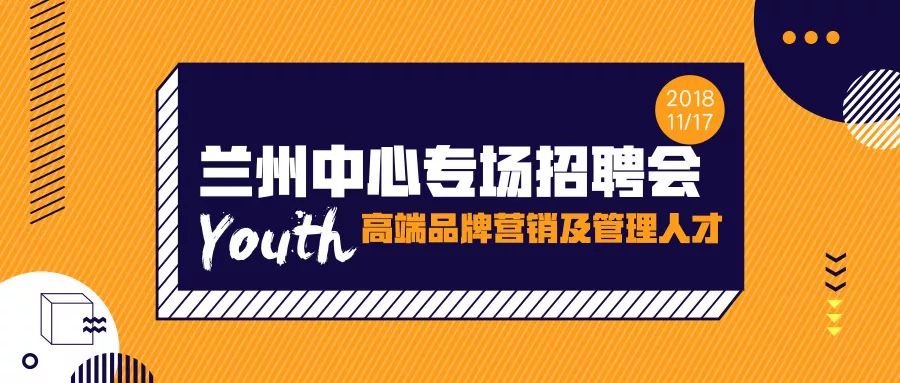 2018
11/17

兰州中心专场招聘会

Youth 高端品牌营销及管理人才